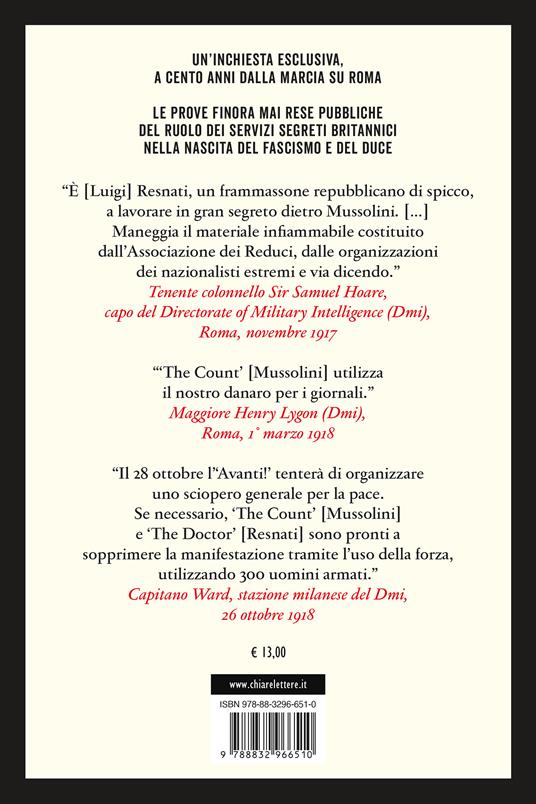 UN'INCHIESTA ESCLUSIVA,
A CENTO ANNI DALLA MARCIA SU ROMA

LE PROVE FINORA MAI RESE PUBBLICHE
DEL RUOLO DEI SERVIZI SEGRETI BRITANNICI
NELLA NASCITA DEL FASCISMO E DEL DUCE

"È [Luigi] Resnati, un frammassone repubblicano di spicco, a lavorare in gran segreto dietro Mussolini. [...] Maneggia il materiale infiammabile costituito dall'Associazione dei Reduci, dalle organizzazioni dei nazionalisti estremi e via dicendo."
Tenente colonnello Sir Samuel Hoare, capo del Directorate of Military Intelligence (Dmi), Roma, novembre 1917

"'The Count' [Mussolini] utilizza il nostro danaro per i giornali."
Maggiore Henry Lygon (Dmi), Roma, 1° marzo 1918

"Il 28 ottobre l''Avanti!' tenterà di organizzare uno sciopero generale per la pace. Se necessario, 'The Count' [Mussolini] e 'The Doctor' [Resnati] sono pronti a sopprimere la manifestazione tramite l'uso della forza, utilizzando 300 uomini armati."
Capitano Ward, stazione milanese del Dmi, 26 ottobre 1918

€ 13,00

www.chiarelettere.it

ISBN 978-88-3296-651-0

9 788832 966510